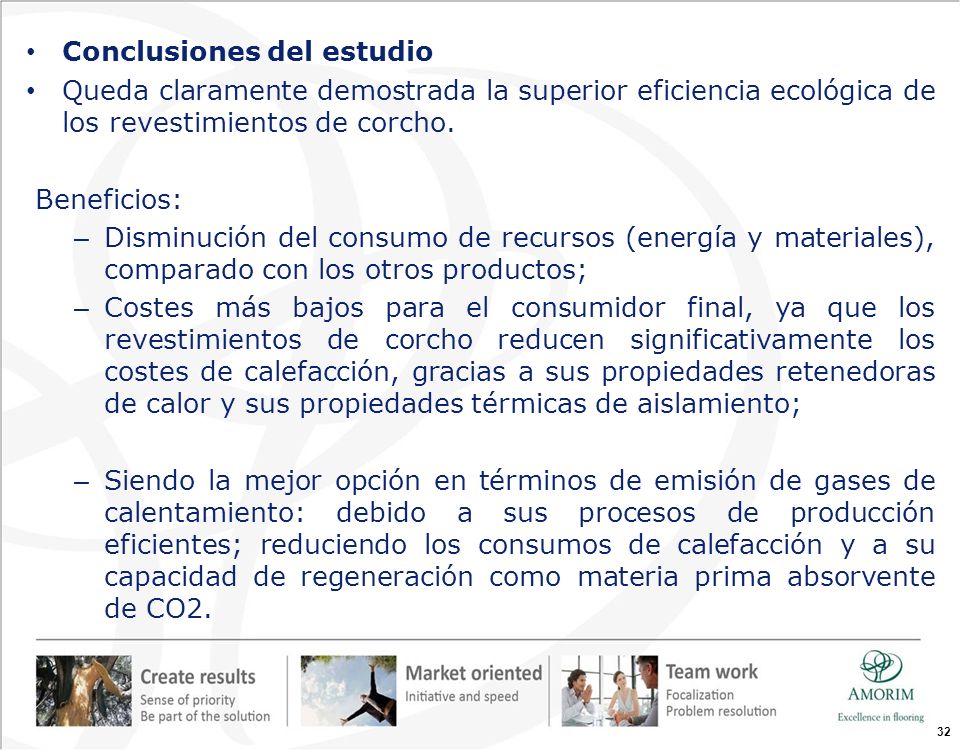 • **Conclusiones del estudio**
• Queda claramente demostrada la superior eficiencia ecológica de los revestimientos de corcho.

Beneficios:
– Disminución del consumo de recursos (energía y materiales), comparado con los otros productos;
– Costes más bajos para el consumidor final, ya que los revestimientos de corcho reducen significativamente los costes de calefacción, gracias a sus propiedades retenedoras de calor y sus propiedades térmicas de aislamiento;

– Siendo la mejor opción en términos de emisión de gases de calentamiento: debido a sus procesos de producción eficientes; reduciendo los consumos de calefacción y a su capacidad de regeneración como materia prima absorvente de CO2.

Create results
Sense of priority
Be part of the solution

Market oriented
Initiative and speed

Team work
Focalization
Problem resolution

AMORIM
Excellence in flooring

32